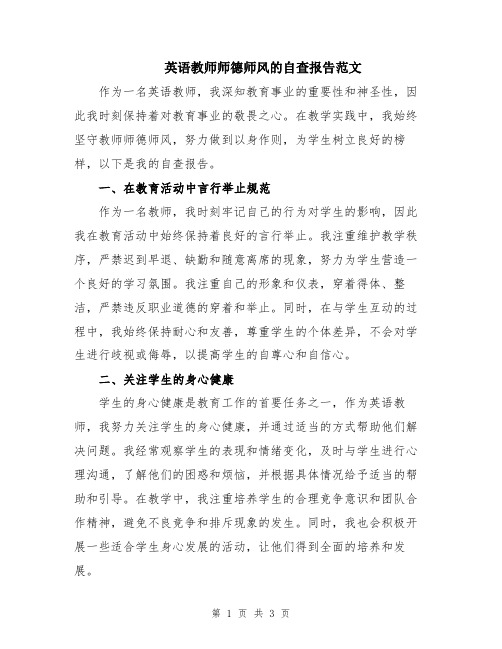 英语教师师德师风的自查报告范文

作为一名英语教师，我深知教育事业的重要性和神圣性，因此我时刻保持着对教育事业的敬畏之心。在教学实践中，我始终坚守教师师德师风，努力做到以身作则，为学生树立良好的榜样，以下是我的自查报告。

一、在教育活动中言行举止规范

作为一名教师，我时刻牢记自己的行为对学生的影响，因此我在教育活动中始终保持着良好的言行举止。我注重维护教学秩序，严禁迟到早退、缺勤和随意离席的现象，努力为学生营造一个良好的学习氛围。我注重自己的形象和仪表，穿着得体、整洁，严禁违反职业道德的穿着和举止。同时，在与学生互动的过程中，我始终保持耐心和友善，尊重学生的个体差异，不会对学生进行歧视或侮辱，以提高学生的自尊心和自信心。

二、关注学生的身心健康

学生的身心健康是教育工作的首要任务之一，作为英语教师，我努力关注学生的身心健康，并通过适当的方式帮助他们解决问题。我经常观察学生的表现和情绪变化，及时与学生进行心理沟通，了解他们的困惑和烦恼，并根据具体情况给予适当的帮助和引导。在教学中，我注重培养学生的合理竞争意识和团队合作精神，避免不良竞争和排斥现象的发生。同时，我也会积极开展一些适合学生身心发展的活动，让他们得到全面的培养和发展。

第 1 页 共 3 页